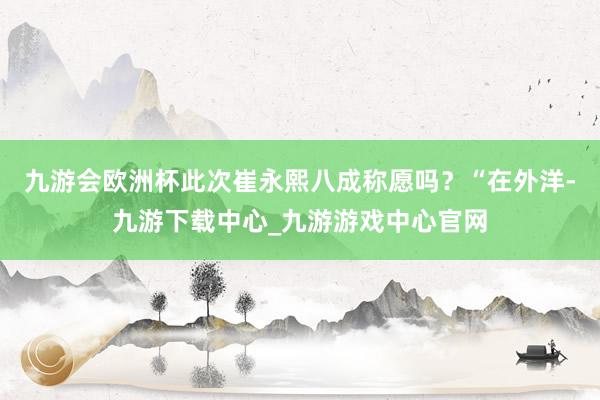 九游会欧洲杯此次崔永熙八成称愿吗？“在外洋-九游下载中心_九游游戏中心官网